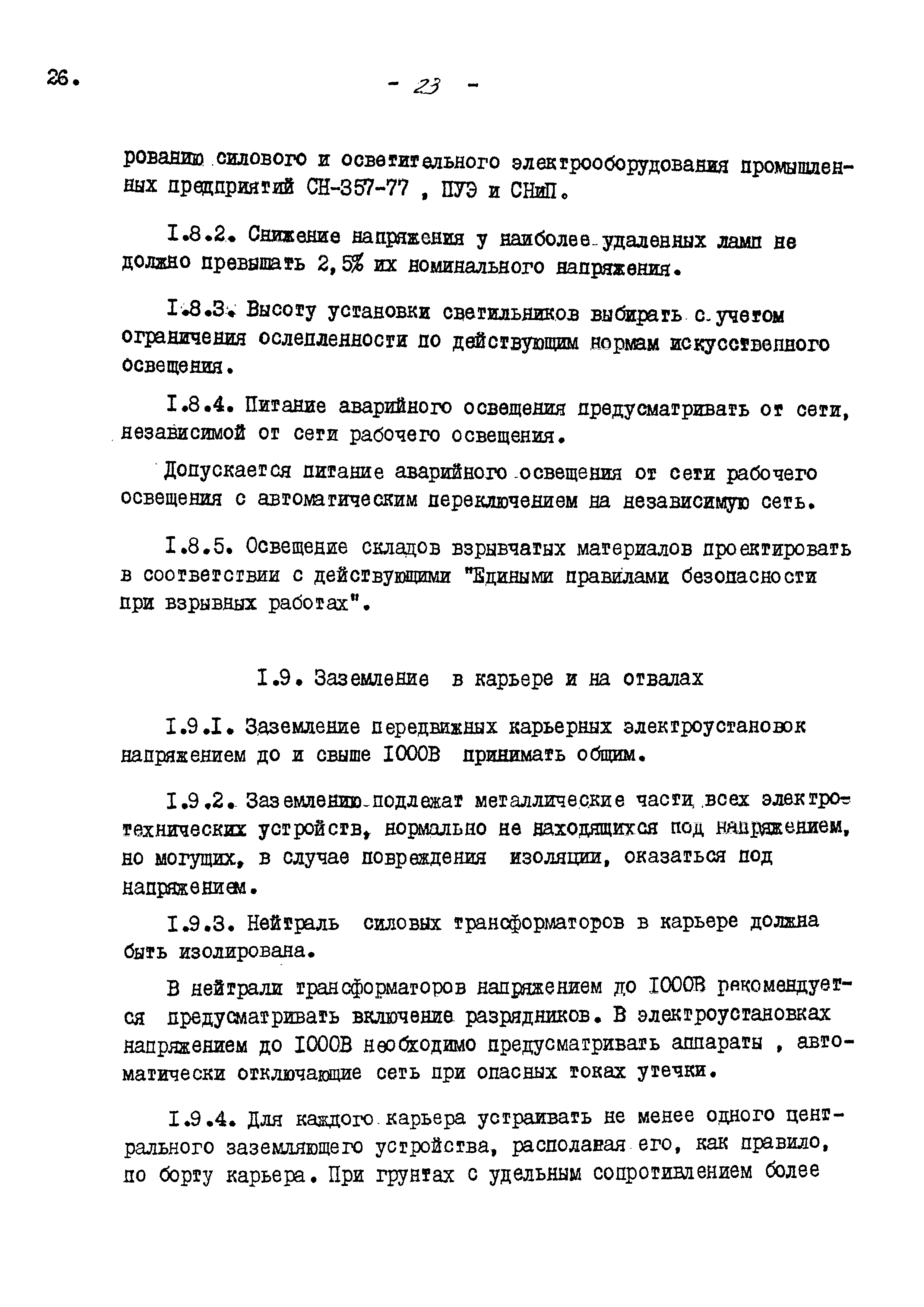 26.

- 23 -

рованию силового и осветительного электрооборудования промышленных предприятий СН-357-77 , ПУЭ и СНиП.

I.8.2. Снижение напряжения у наиболее удаленных ламп не должно превышать 2,5% их номинального напряжения.

I.8.3. Высоту установки светильников выбирать с учетом ограничения ослепленности по действующим нормам искусственного освещения.

I.8.4. Питание аварийного освещения предусматривать от сети, независимой от сети рабочего освещения.

Допускается питание аварийного освещения от сети рабочего освещения с автоматическим переключением на независимую сеть.

I.8.5. Освещение складов взрывчатых материалов проектировать в соответствии с действующими "Едиными правилами безопасности при взрывных работах".

I.9. Заземление в карьере и на отвалах

I.9.I. Заземление передвижных карьерных электроустановок напряжением до и свыше I000В принимать общим.

I.9.2. Заземлению подлежат металлические части всех электротехнических устройств, нормально не находящихся под напряжением, но могущих, в случае повреждения изоляции, оказаться под напряжением.

I.9.3. Нейтраль силовых трансформаторов в карьере должна быть изолирована.

В нейтрали трансформаторов напряжением до I000В рекомендуется предусматривать включение разрядников. В электроустановках напряжением до I000В необходимо предусматривать аппараты , автоматически отключающие сеть при опасных токах утечки.

I.9.4. Для каждого карьера устраивать не менее одного центрального заземляющего устройства, располагая его, как правило, по борту карьера. При грунтах с удельным сопротивлением более